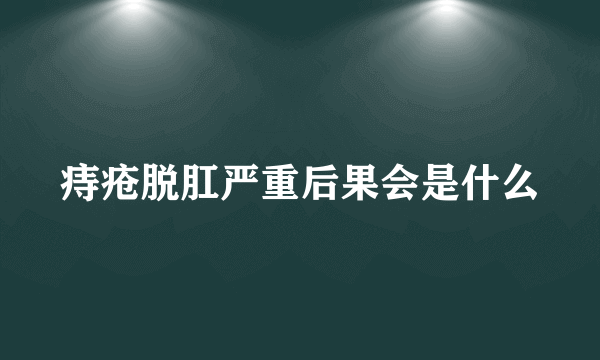 痔疮脱肛严重后果会是什么